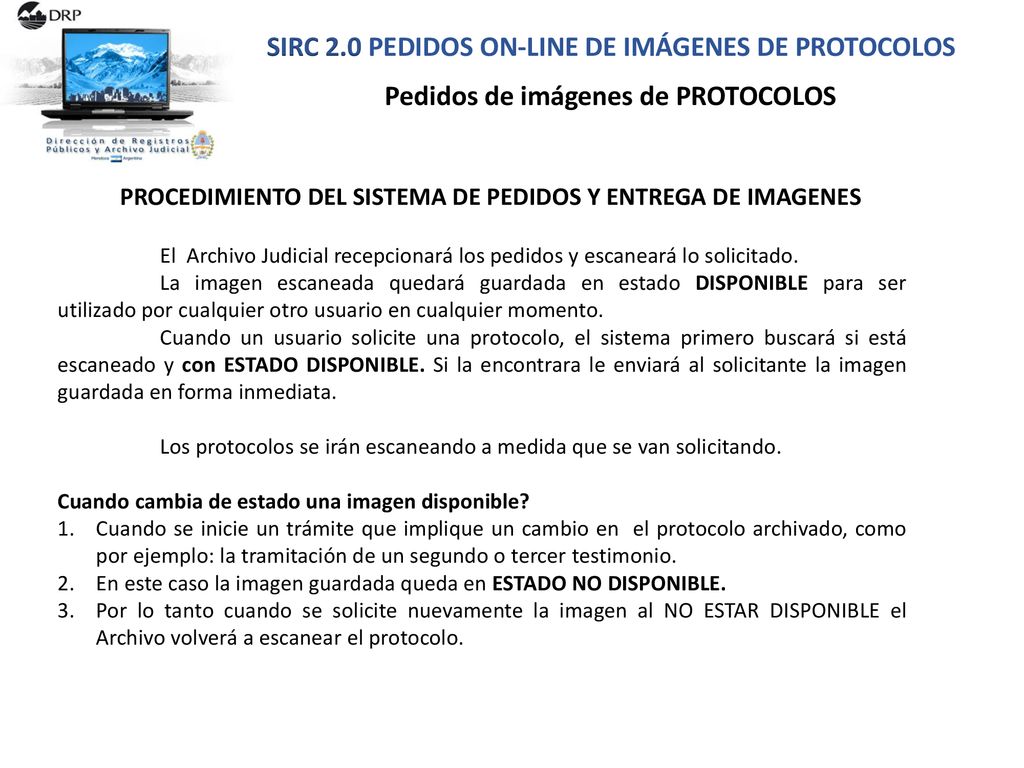 DRP

Dirección de Registros Públicos y Archivo Judicial
Mendoza Argentina

SIRC 2.0 PEDIDOS ON-LINE DE IMÁGENES DE PROTOCOLOS

Pedidos de imágenes de PROTOCOLOS

PROCEDIMIENTO DEL SISTEMA DE PEDIDOS Y ENTREGA DE IMAGENES

El Archivo Judicial recepcionará los pedidos y escaneará lo solicitado.

La imagen escaneada quedará guardada en estado DISPONIBLE para ser utilizado por cualquier otro usuario en cualquier momento.

Cuando un usuario solicite una protocolo, el sistema primero buscará si está escaneado y con ESTADO DISPONIBLE. Si la encontrara le enviará al solicitante la imagen guardada en forma inmediata.

Los protocolos se irán escaneando a medida que se van solicitando.

Cuando cambia de estado una imagen disponible?
1. Cuando se inicie un trámite que implique un cambio en el protocolo archivado, como por ejemplo: la tramitación de un segundo o tercer testimonio.
2. En este caso la imagen guardada queda en ESTADO NO DISPONIBLE.
3. Por lo tanto cuando se solicite nuevamente la imagen al NO ESTAR DISPONIBLE el Archivo volverá a escanear el protocolo.